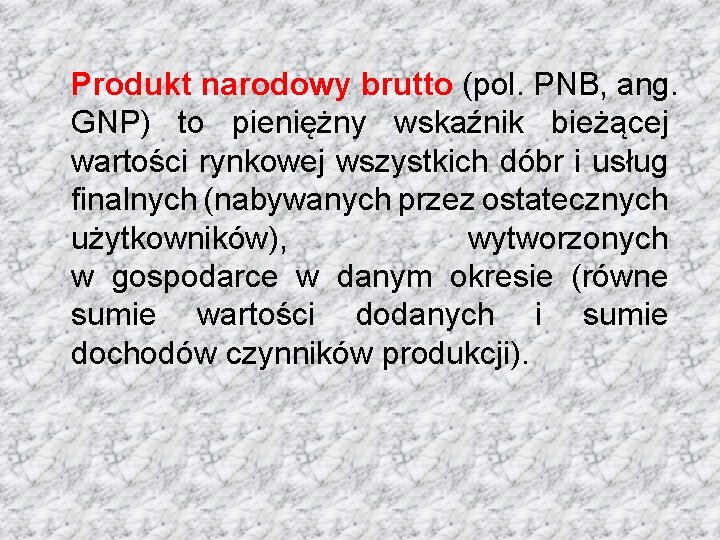 Produkt narodowy brutto (pol. PNB, ang. GNP) to pieniężny wskaźnik bieżącej wartości rynkowej wszystkich dóbr i usług finalnych (nabywanych przez ostatecznych użytkowników), wytworzonych w gospodarce w danym okresie (równe sumie wartości dodanych i sumie dochodów czynników produkcji).